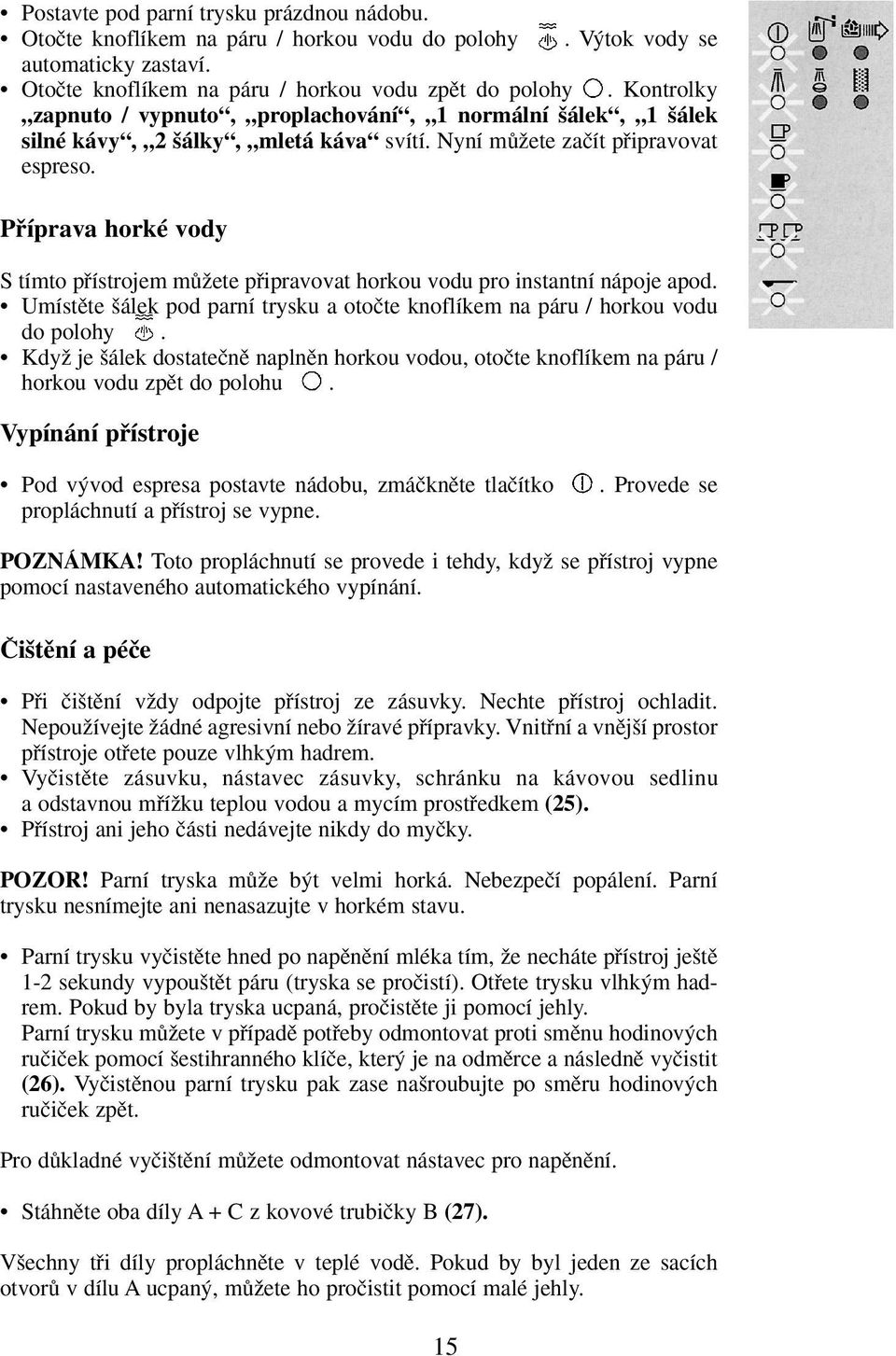 • Postavte pod parní trysku prázdnou nádobu.
• Otočte knoflíkem na páru / horkou vodu do polohy . Výtok vody se automaticky zastaví.
• Otočte knoflíkem na páru / horkou vodu zpět do polohy . Kontrolky „zapnuto / vypnuto“, „proplachování“, „1 normální šálek“, „1 šálek silné kávy“, „2 šálky“, „mletá káva“ svítí. Nyní můžete začít připravovat espreso.

Příprava horké vody

S tímto přístrojem můžete připravovat horkou vodu pro instantní nápoje apod.
• Umístěte šálek pod parní trysku a otočte knoflíkem na páru / horkou vodu do polohy .
• Když je šálek dostatečně naplněn horkou vodou, otočte knoflíkem na páru / horkou vodu zpět do polohu .

Vypínání přístroje

• Pod vývod espresa postavte nádobu, zmáčkněte tlačítko . Provede se propláchnutí a přístroj se vypne.

POZNÁMKA! Toto propláchnutí se provede i tehdy, když se přístroj vypne pomocí nastaveného automatického vypínání.

Čištění a péče

• Při čištění vždy odpojte přístroj ze zásuvky. Nechte přístroj ochladit. Nepoužívejte žádné agresivní nebo žíravé přípravky. Vnitřní a vnější prostor přístroje otřete pouze vlhkým hadrem.
• Vyčistěte zásuvku, nástavec zásuvky, schránku na kávovou sedlinu a odstavnou mřížku teplou vodou a mycím prostředkem (25).
• Přístroj ani jeho části nedávejte nikdy do myčky.

POZOR! Parní tryska může být velmi horká. Nebezpečí popálení. Parní trysku nesnímejte ani nenasazujte v horkém stavu.

• Parní trysku vyčistěte hned po napěnění mléka tím, že necháte přístroj ještě 1-2 sekundy vypouštět páru (tryska se pročistí). Otřete trysku vlhkým hadrem. Pokud by byla tryska ucpaná, pročistěte ji pomocí jehly.
Parní trysku můžete v případě potřeby odmontovat proti směnu hodinových ručiček pomocí šestihranného klíče, který je na odměrce a následně vyčistit (26). Vyčistěnou parní trysku pak zase našroubujte po směru hodinových ručiček zpět.

Pro důkladné vyčištění můžete odmontovat nástavec pro napěnění.

• Stáhněte oba díly A + C z kovové trubičky B (27).

Všechny tři díly propláchněte v teplé vodě. Pokud by byl jeden ze sacích otvorů v dílu A ucpaný, můžete ho pročistit pomocí malé jehly.

15